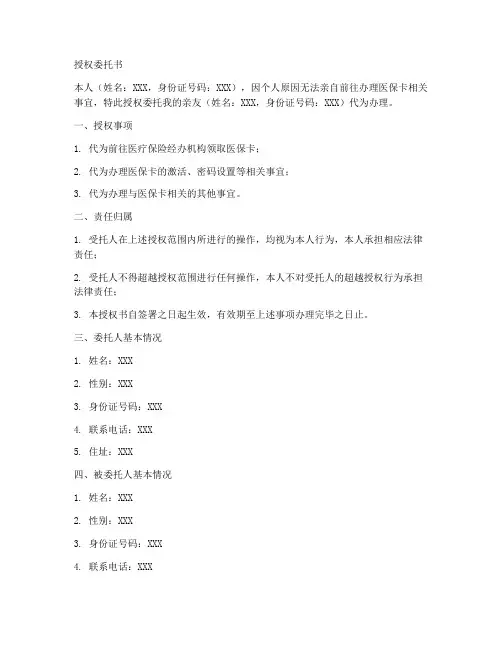 授权委托书

本人（姓名：XXX，身份证号码：XXX），因个人原因无法亲自前往办理医保卡相关事宜，特此授权委托我的亲友（姓名：XXX，身份证号码：XXX）代为办理。

一、授权事项

1. 代为前往医疗保险经办机构领取医保卡；

2. 代为办理医保卡的激活、密码设置等相关事宜；

3. 代为办理与医保卡相关的其他事宜。

二、责任归属

1. 受托人在上述授权范围内所进行的操作，均视为本人行为，本人承担相应法律责任；

2. 受托人不得超越授权范围进行任何操作，本人不对受托人的超越授权行为承担法律责任；

3. 本授权书自签署之日起生效，有效期至上述事项办理完毕之日止。

三、委托人基本情况

1. 姓名：XXX

2. 性别：XXX

3. 身份证号码：XXX

4. 联系电话：XXX

5. 住址：XXX

四、被委托人基本情况

1. 姓名：XXX

2. 性别：XXX

3. 身份证号码：XXX

4. 联系电话：XXX